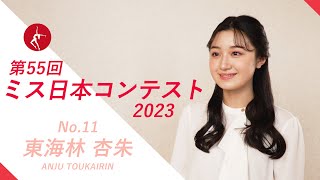 第55回
ミス日本コンテスト
2023

No.11
東海林 杏朱
ANJU TOUKAIRIN